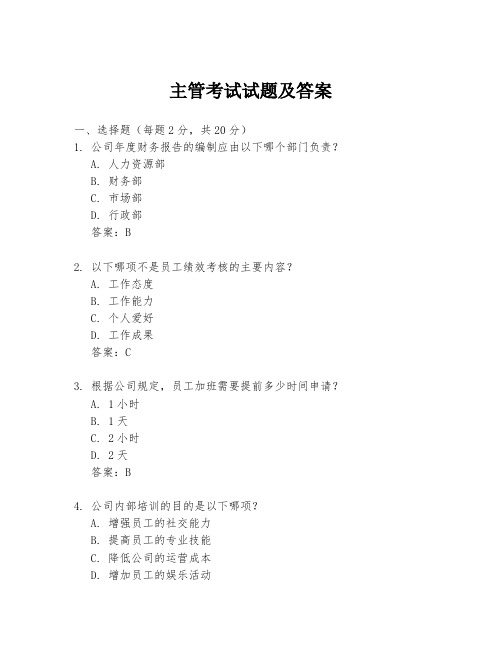 主管考试试题及答案

一、选择题（每题 2 分，共 20 分）

1. 公司年度财务报告的编制应由以下哪个部门负责？
A. 人力资源部
B. 财务部
C. 市场部
D. 行政部
答案：B

2. 以下哪项不是员工绩效考核的主要内容？
A. 工作态度
B. 工作能力
C. 个人爱好
D. 工作成果
答案：C

3. 根据公司规定，员工加班需要提前多少时间申请？
A. 1 小时
B. 1 天
C. 2 小时
D. 2 天
答案：B

4. 公司内部培训的目的是以下哪项？
A. 增强员工的社交能力
B. 提高员工的专业技能
C. 降低公司的运营成本
D. 增加员工的娱乐活动